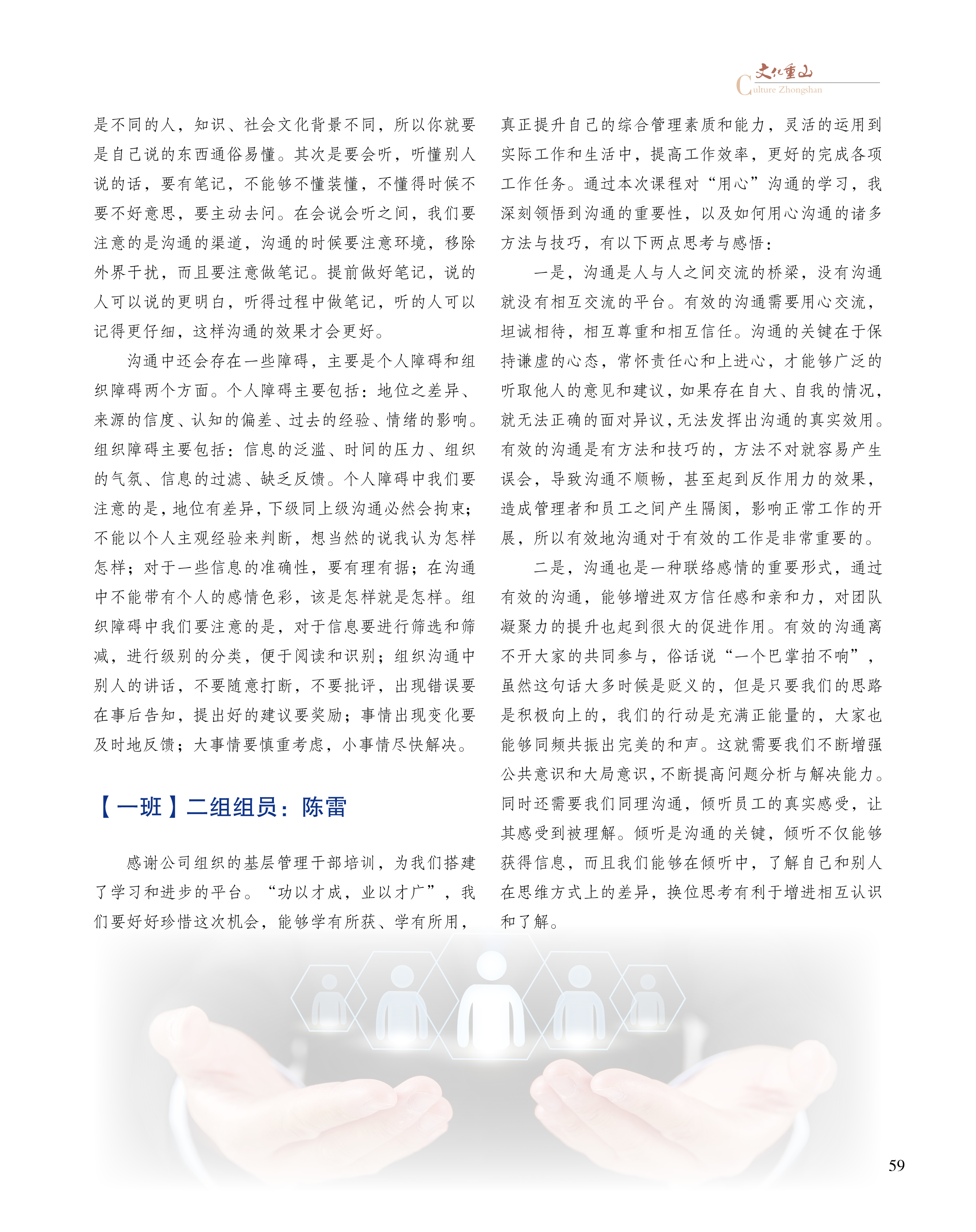 文化重山
Culture Zhongshan

是不同的人，知识、社会文化背景不同，所以你就要是自己说的东西通俗易懂。其次是要会听，听懂别人说的话，要有笔记，不能够不懂装懂，不懂得时候不要不好意思，要主动去问。在会说会听之间，我们要注意的是沟通的渠道，沟通的时候要注意环境，移除外界干扰，而且要注意做笔记。提前做好笔记，说的人可以说的更明白，听得过程中做笔记，听的人可以记得更仔细，这样沟通的效果才会更好。

沟通中还会存在一些障碍，主要是个人障碍和组织障碍两个方面。个人障碍主要包括：地位之差异、来源的信度、认知的偏差、过去的经验、情绪的影响。组织障碍主要包括：信息的泛滥、时间的压力、组织的气氛、信息的过滤、缺乏反馈。个人障碍中我们要注意的是，地位有差异，下级同上级沟通必然会拘束；不能以个人主观经验来判断，想当然的说我认为怎样怎样；对于一些信息的准确性，要有理有据；在沟通中不能带有个人的感情色彩，该是怎样就是怎样。组织障碍中我们要注意的是，对于信息要进行筛选和筛减，进行级别的分类，便于阅读和识别；组织沟通中别人的讲话，不要随意打断，不要批评，出现错误要在事后告知，提出好的建议要奖励；事情出现变化要及时地反馈；大事情要慎重考虑，小事情尽快解决。

【一班】二组组员：陈雷

感谢公司组织的基层管理干部培训，为我们搭建了学习和进步的平台。“功以才成，业以才广”，我们要好好珍惜这次机会，能够学有所获、学有所用，真正提升自己的综合管理素质和能力，灵活的运用到实际工作和生活中，提高工作效率，更好的完成各项工作任务。通过本次课程对“用心”沟通的学习，我深刻领悟到沟通的重要性，以及如何用心沟通的诸多方法与技巧，有以下两点思考与感悟：

一是，沟通是人与人之间交流的桥梁，没有沟通就没有相互交流的平台。有效的沟通需要用心交流，坦诚相待，相互尊重和相互信任。沟通的关键在于保持谦虚的心态，常怀责任心和上进心，才能够广泛的听取他人的意见和建议，如果存在自大、自我的情况，就无法正确的面对异议，无法发挥出沟通的真实效用。有效的沟通是有方法和技巧的，方法不对就容易产生误会，导致沟通不顺畅，甚至起到反作用力的效果，造成管理者和员工之间产生隔阂，影响正常工作的开展，所以有效地沟通对于有效的工作是非常重要的。

二是，沟通也是一种联络感情的重要形式，通过有效的沟通，能够增进双方信任感和亲和力，对团队凝聚力的提升也起到很大的促进作用。有效的沟通离不开大家的共同参与，俗话说“一个巴掌拍不响”，虽然这句话大多时候是贬义的，但是只要我们的思路是积极向上的，我们的行动是充满正能量的，大家也能够同频共振出完美的和声。这就需要我们不断增强公共意识和大局意识，不断提高问题分析与解决能力。同时还需要我们同理沟通，倾听员工的真实感受，让其感受到被理解。倾听是沟通的关键，倾听不仅能够获得信息，而且我们能够在倾听中，了解自己和别人在思维方式上的差异，换位思考有利于增进相互认识和了解。

59